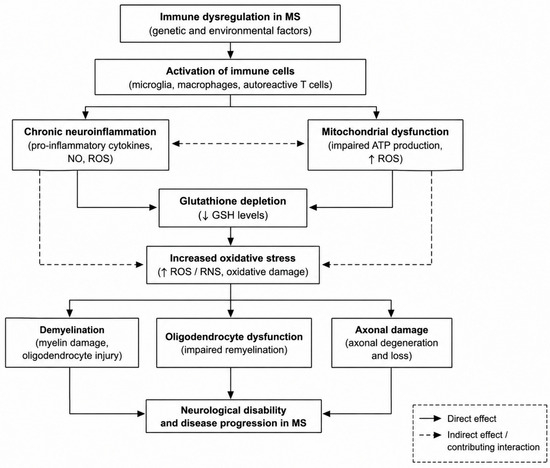 Immune dysregulation in MS
(genetic and environmental factors)

Activation of immune cells
(microglia, macrophages, autoreactive T cells)

Chronic neuroinflammation
(pro-inflammatory cytokines, NO, ROS)

Mitochondrial dysfunction
(impaired ATP production, ↑ ROS)

Glutathione depletion
(↓ GSH levels)

Increased oxidative stress
(↑ ROS / RNS, oxidative damage)

Demyelination
(myelin damage, oligodendrocyte injury)

Oligodendrocyte dysfunction
(impaired remyelination)

Axonal damage
(axonal degeneration and loss)

Neurological disability and disease progression in MS

Direct effect
Indirect effect / contributing interaction